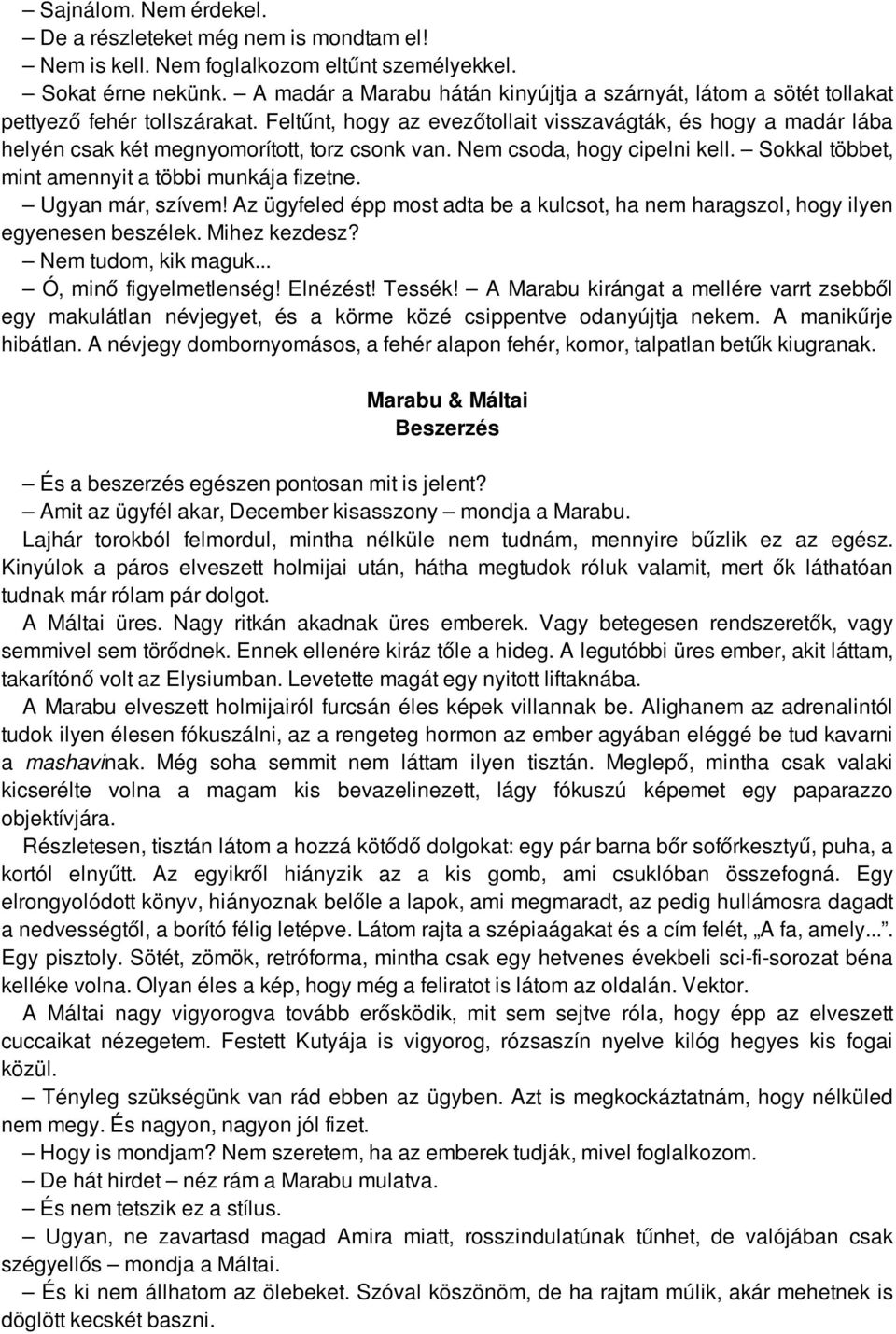 – Sajnálom. Nem érdekel.
– De a részleteket még nem is mondtam el!
– Nem is kell. Nem foglalkozom eltűnt személyekkel.
– Sokat érne nekünk. – A madár a Marabu hátán kinyújtja a szárnyát, látom a sötét tollakat pettyező fehér tollszárakat. Feltűnt, hogy az evezőtollait visszavágták, és hogy a madár lába helyén csak két megnyomorított, torz csonk van. Nem csoda, hogy cipelni kell. – Sokkal többet, mint amennyit a többi munkája fizetne.
– Ugyan már, szívem! Az ügyfeled épp most adta be a kulcsot, ha nem haragszol, hogy ilyen egyenesen beszélek. Mihez kezdesz?
– Nem tudom, kik maguk...
– Ó, minő figyelmetlenség! Elnézést! Tessék! – A Marabu kirángat a mellére varrt zsebből egy makulátlan névjegyet, és a körme közé csippentve odanyújtja nekem. A manikűrje hibátlan. A névjegy dombornyomásos, a fehér alapon fehér, komor, talpatlan betűk kiugranak.

Marabu & Máltai
Beszerzés

– És a beszerzés egészen pontosan mit is jelent?
– Amit az ügyfél akar, December kisasszony – mondja a Marabu.
Lajhár torokból felmordul, mintha nélküle nem tudnám, mennyire bűzlik ez az egész. Kinyúlok a páros elveszett holmijai után, hátha megtudok róluk valamit, mert ők láthatóan tudnak már rólam pár dolgot.
A Máltai üres. Nagy ritkán akadnak üres emberek. Vagy betegesen rendszeretők, vagy semmivel sem törődnek. Ennek ellenére kiráz tőle a hideg. A legutóbbi üres ember, akit láttam, takarítónő volt az Elysiumban. Levetette magát egy nyitott liftaknába.
A Marabu elveszett holmijairól furcsán éles képek villannak be. Alighanem az adrenalintól tudok ilyen élesen fókuszálni, az a rengeteg hormon az ember agyában eléggé be tud kavarni a mashavinak. Még soha semmit nem láttam ilyen tisztán. Meglepő, mintha csak valaki kicserélte volna a magam kis bevazelinezett, lágy fókuszú képemet egy paparazzo objektívjára.
Részletesen, tisztán látom a hozzá kötődő dolgokat: egy pár barna bőr sofőrkesztyű, puha, a kortól elnyűtt. Az egyikről hiányzik az a kis gomb, ami csuklóban összefogná. Egy elrongyolódott könyv, hiányoznak belőle a lapok, ami megmaradt, az pedig hullámosra dagadt a nedvességtől, a borító félig letépve. Látom rajta a szépiaágakat és a cím felét, „A fa, amely...”. Egy pisztoly. Sötét, zömök, retróforma, mintha csak egy hetvenes évekbeli sci-fi-sorozat béna kelléke volna. Olyan éles a kép, hogy még a feliratot is látom az oldalán. Vektor.
A Máltai nagy vigyorogva tovább erősködik, mit sem sejtve róla, hogy épp az elveszett cuccaikat nézegetem. Festett Kutyája is vigyorog, rózsaszín nyelve kilóg hegyes kis fogai közül.
– Tényleg szükségünk van rád ebben az ügyben. Azt is megkockáztatnám, hogy nélküled nem megy. És nagyon, nagyon jól fizet.
– Hogy is mondjam? Nem szeretem, ha az emberek tudják, mivel foglalkozom.
– De hát hirdet – néz rám a Marabu mulatva.
– És nem tetszik ez a stílus.
– Ugyan, ne zavartasd magad Amira miatt, rosszindulatúnak tűnhet, de valójában csak szégyellős – mondja a Máltai.
– És ki nem állhatom az ölebeket. Szóval köszönöm, de ha rajtam múlik, akár mehetnek is döglött kecskét baszni.